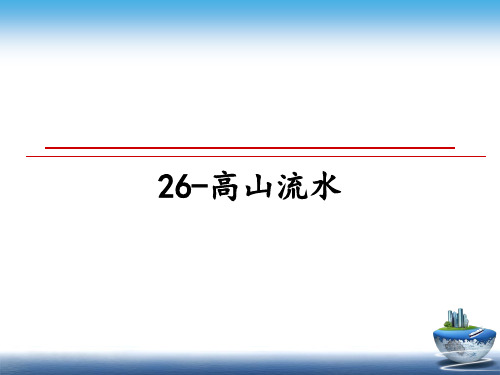 26-高山流水